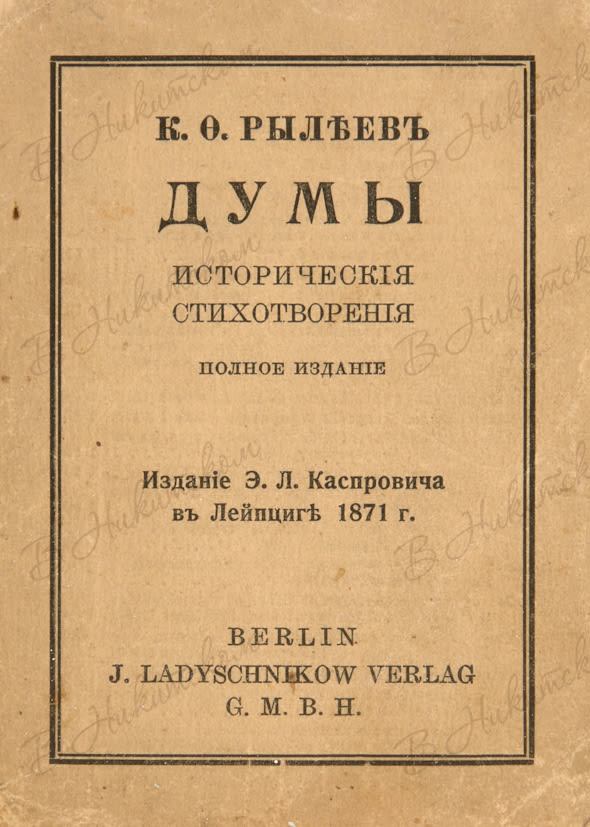 К. Ѳ. РЫЛѢЕВЪ

ДУМЫ

ИСТОРИЧЕСКІЯ
СТИХОТВОРЕНІЯ

ПОЛНОЕ ИЗДАНІЕ

Изданіе Э. Л. Каспровича
въ Лейпцигѣ 1871 г.

BERLIN
J. LADYSCHNIKOW VERLAG
G. M. B. H.

В Никитском